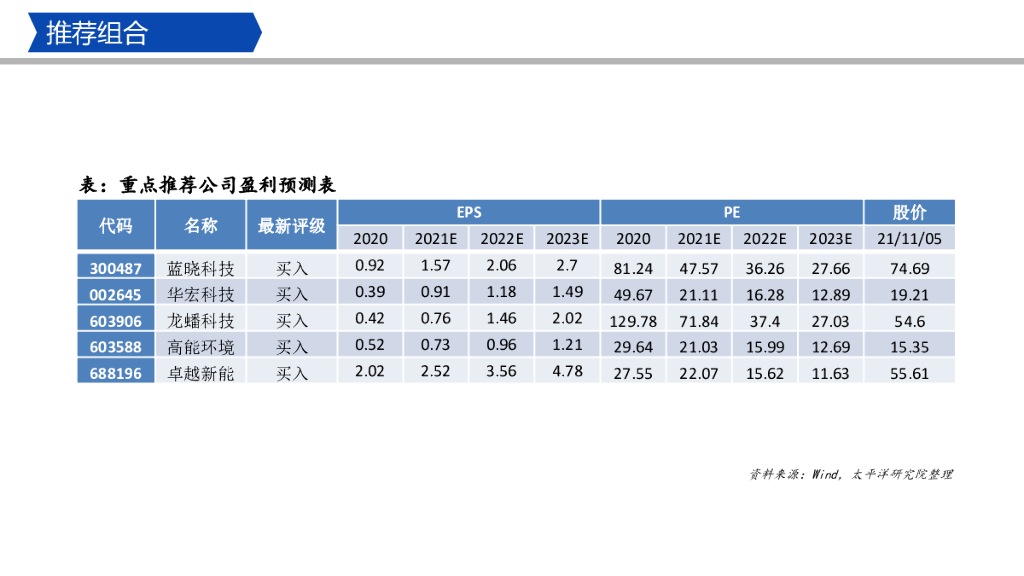 推荐组合

表：重点推荐公司盈利预测表

| 代码 | 名称 | 最新评级 | EPS |  |  |  | PE |  |  |  | 股价 |
|---|---|---|---|---|---|---|---|---|---|---|---|
|  |  |  | 2020 | 2021E | 2022E | 2023E | 2020 | 2021E | 2022E | 2023E | 21/11/05 |
| 300487 | 蓝晓科技 | 买入 | 0.92 | 1.57 | 2.06 | 2.7 | 81.24 | 47.57 | 36.26 | 27.66 | 74.69 |
| 002645 | 华宏科技 | 买入 | 0.39 | 0.91 | 1.18 | 1.49 | 49.67 | 21.11 | 16.28 | 12.89 | 19.21 |
| 603906 | 龙蟠科技 | 买入 | 0.42 | 0.76 | 1.46 | 2.02 | 129.78 | 71.84 | 37.4 | 27.03 | 54.6 |
| 603588 | 高能环境 | 买入 | 0.52 | 0.73 | 0.96 | 1.21 | 29.64 | 21.03 | 15.99 | 12.69 | 15.35 |
| 688196 | 卓越新能 | 买入 | 2.02 | 2.52 | 3.56 | 4.78 | 27.55 | 22.07 | 15.62 | 11.63 | 55.61 |

资料来源：Wind，太平洋研究院整理